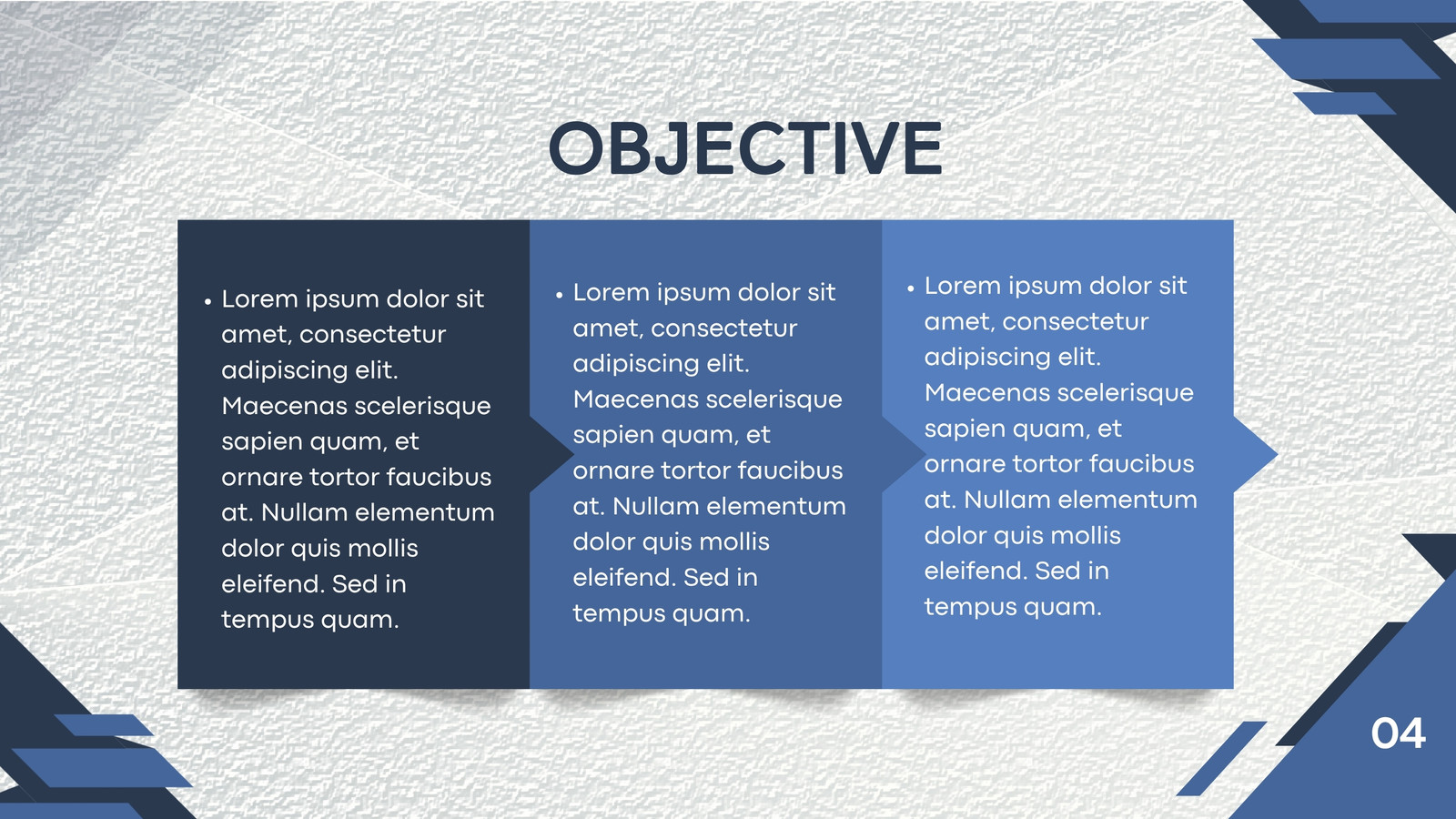 OBJECTIVE

• Lorem ipsum dolor sit amet, consectetur adipiscing elit. Maecenas scelerisque sapien quam, et ornare tortor faucibus at. Nullam elementum dolor quis mollis eleifend. Sed in tempus quam.

• Lorem ipsum dolor sit amet, consectetur adipiscing elit. Maecenas scelerisque sapien quam, et ornare tortor faucibus at. Nullam elementum dolor quis mollis eleifend. Sed in tempus quam.

• Lorem ipsum dolor sit amet, consectetur adipiscing elit. Maecenas scelerisque sapien quam, et ornare tortor faucibus at. Nullam elementum dolor quis mollis eleifend. Sed in tempus quam.

04